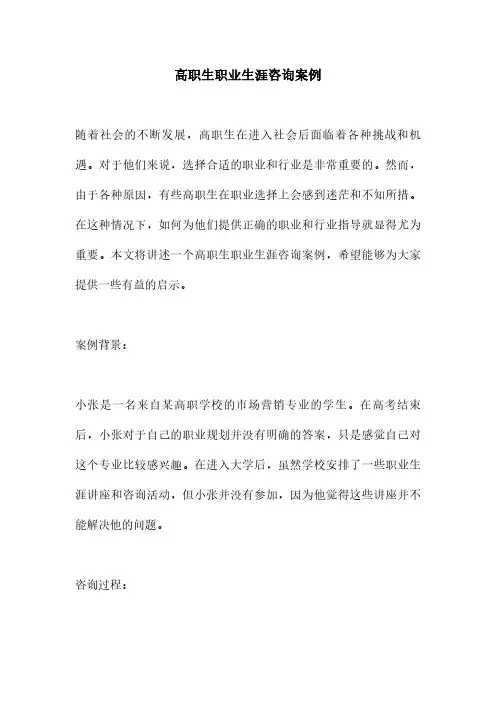 高职生职业生涯咨询案例

随着社会的不断发展，高职生在进入社会后面临着各种挑战和机遇。对于他们来说，选择合适的职业和行业是非常重要的。然而，由于各种原因，有些高职生在职业选择上会感到迷茫和不知所措。在这种情况下，如何为他们提供正确的职业和行业指导就显得尤为重要。本文将讲述一个高职生职业生涯咨询案例，希望能够为大家提供一些有益的启示。

案例背景：

小张是一名来自某高职学校的市场营销专业的学生。在高考结束后，小张对于自己的职业规划并没有明确的答案，只是感觉自己对这个专业比较感兴趣。在进入大学后，虽然学校安排了一些职业生涯讲座和咨询活动，但小张并没有参加，因为他觉得这些讲座并不能解决他的问题。

咨询过程：